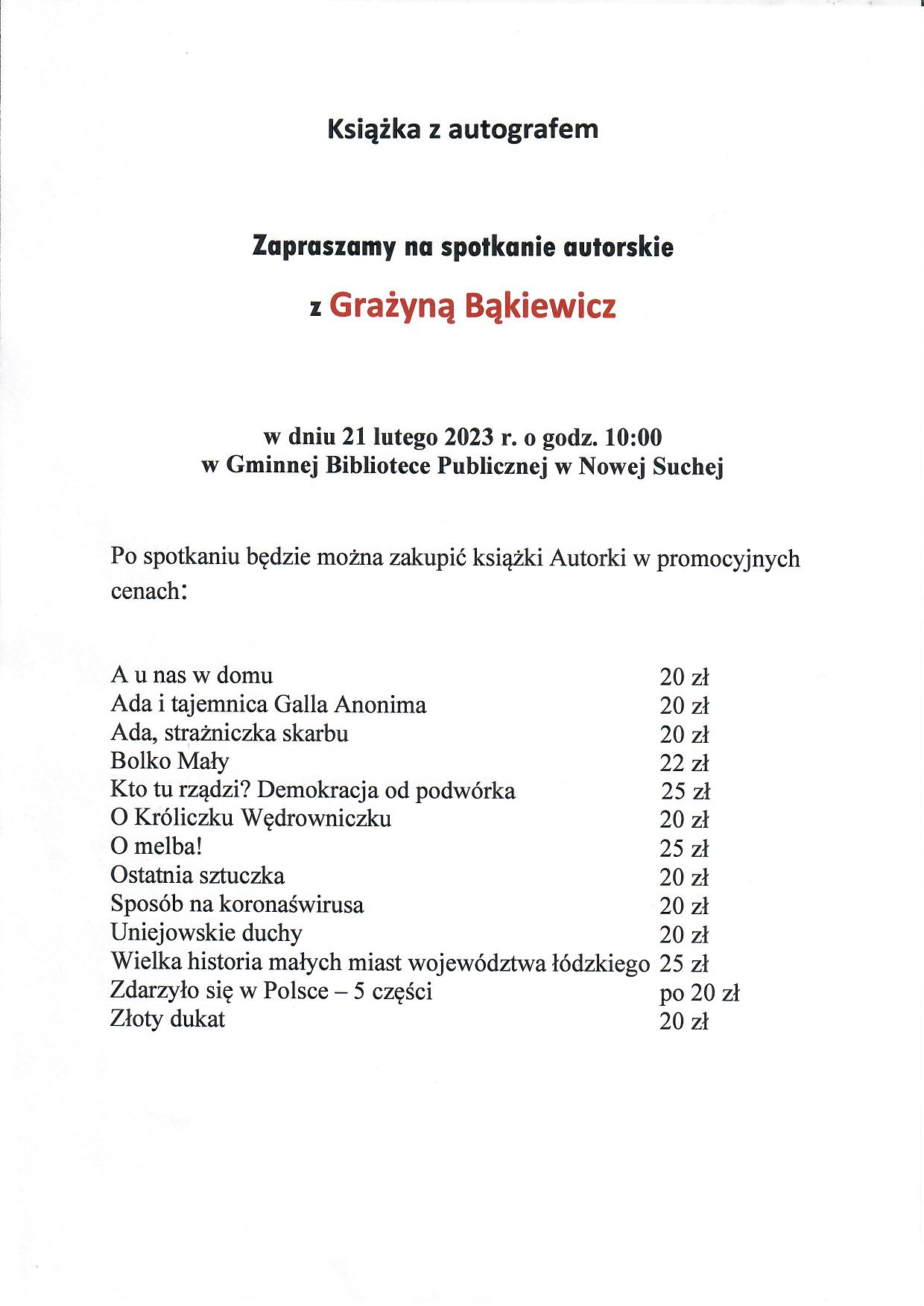 Książka z autografem

Zapraszamy na spotkanie autorskie

z Grażyną Bąkiewicz

w dniu 21 lutego 2023 r. o godz. 10:00
w Gminnej Bibliotece Publicznej w Nowej Suchej

Po spotkaniu będzie można zakupić książki Autorki w promocyjnych cenach:

| | |
|---|---|
| A u nas w domu | 20 zł |
| Ada i tajemnica Galla Anonima | 20 zł |
| Ada, strażniczka skarbu | 20 zł |
| Bolko Mały | 22 zł |
| Kto tu rządzi? Demokracja od podwórka | 25 zł |
| O Króliczku Wędrowniczku | 20 zł |
| O melba! | 25 zł |
| Ostatnia sztuczka | 20 zł |
| Sposób na koronaświrusa | 20 zł |
| Uniejowskie duchy | 20 zł |
| Wielka historia małych miast województwa łódzkiego | 25 zł |
| Zdarzyło się w Polsce – 5 części | po 20 zł |
| Złoty dukat | 20 zł |